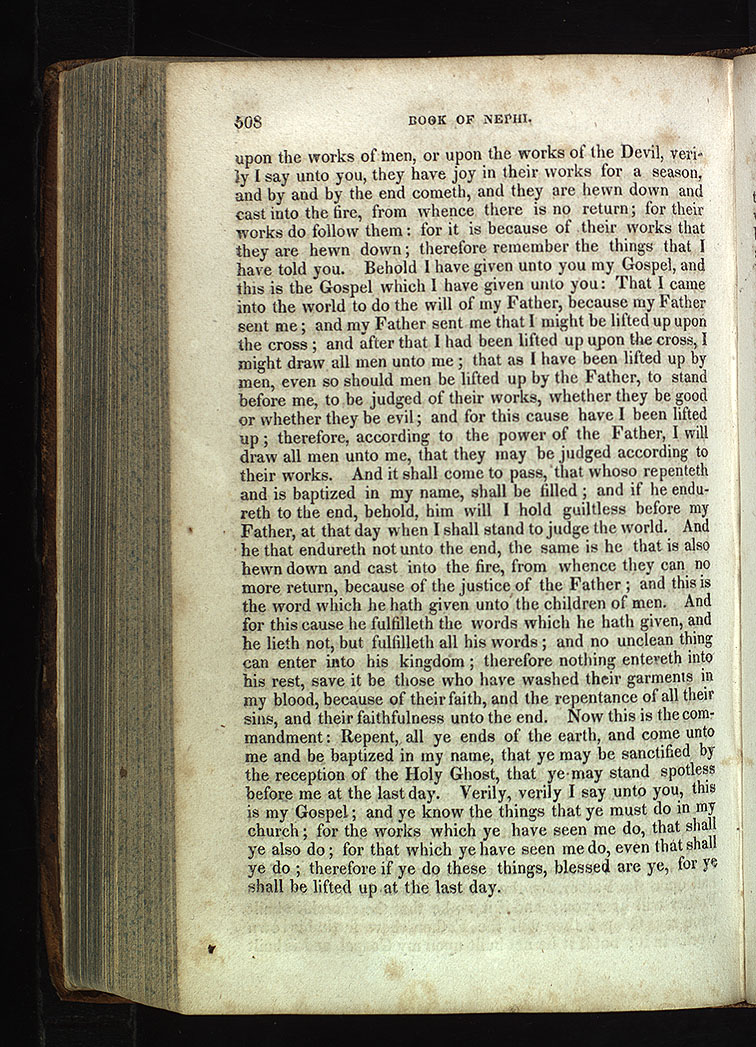 508 BOOK OF NEPHI.

upon the works of men, or upon the works of the Devil, verily I say unto you, they have joy in their works for a season, and by and by the end cometh, and they are hewn down and cast into the fire, from whence there is no return; for their works do follow them: for it is because of their works that they are hewn down; therefore remember the things that I have told you. Behold I have given unto you my Gospel, and this is the Gospel which I have given unto you: That I came into the world to do the will of my Father, because my Father sent me; and my Father sent me that I might be lifted up upon the cross; and after that I had been lifted up upon the cross, I might draw all men unto me; that as I have been lifted up by men, even so should men be lifted up by the Father, to stand before me, to be judged of their works, whether they be good or whether they be evil; and for this cause have I been lifted up; therefore, according to the power of the Father, I will draw all men unto me, that they may be judged according to their works. And it shall come to pass, that whoso repenteth and is baptized in my name, shall be filled; and if he endureth to the end, behold, him will I hold guiltless before my Father, at that day when I shall stand to judge the world. And he that endureth not unto the end, the same is he that is also hewn down and cast into the fire, from whence they can no more return, because of the justice of the Father; and this is the word which he hath given unto the children of men. And for this cause he fulfilleth the words which he hath given, and he lieth not, but fulfilleth all his words; and no unclean thing can enter into his kingdom; therefore nothing entereth into his rest, save it be those who have washed their garments in my blood, because of their faith, and the repentance of all their sins, and their faithfulness unto the end. Now this is the commandment: Repent, all ye ends of the earth, and come unto me and be baptized in my name, that ye may be sanctified by the reception of the Holy Ghost, that ye may stand spotless before me at the last day. Verily, verily I say unto you, this is my Gospel; and ye know the things that ye must do in my church; for the works which ye have seen me do, that shall ye also do; for that which ye have seen me do, even that shall ye do; therefore if ye do these things, blessed are ye, for ye shall be lifted up at the last day.